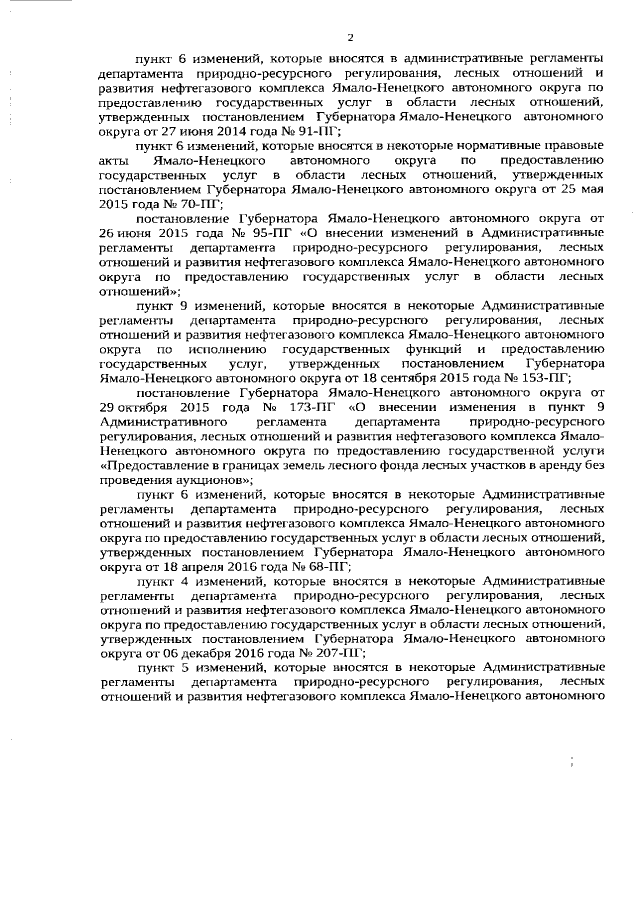 2

пункт 6 изменений, которые вносятся в административные регламенты департамента природно-ресурсного регулирования, лесных отношений и развития нефтегазового комплекса Ямало-Ненецкого автономного округа по предоставлению государственных услуг в области лесных отношений, утвержденных постановлением Губернатора Ямало-Ненецкого автономного округа от 27 июня 2014 года № 91-ПГ;

пункт 6 изменений, которые вносятся в некоторые нормативные правовые акты Ямало-Ненецкого автономного округа по предоставлению государственных услуг в области лесных отношений, утвержденных постановлением Губернатора Ямало-Ненецкого автономного округа от 25 мая 2015 года № 70-ПГ;

постановление Губернатора Ямало-Ненецкого автономного округа от 26 июня 2015 года № 95-ПГ «О внесении изменений в Административные регламенты департамента природно-ресурсного регулирования, лесных отношений и развития нефтегазового комплекса Ямало-Ненецкого автономного округа по предоставлению государственных услуг в области лесных отношений»;

пункт 9 изменений, которые вносятся в некоторые Административные регламенты департамента природно-ресурсного регулирования, лесных отношений и развития нефтегазового комплекса Ямало-Ненецкого автономного округа по исполнению государственных функций и предоставлению государственных услуг, утвержденных постановлением Губернатора Ямало-Ненецкого автономного округа от 18 сентября 2015 года № 153-ПГ;

постановление Губернатора Ямало-Ненецкого автономного округа от 29 октября 2015 года № 173-ПГ «О внесении изменения в пункт 9 Административного регламента департамента природно-ресурсного регулирования, лесных отношений и развития нефтегазового комплекса Ямало-Ненецкого автономного округа по предоставлению государственной услуги «Предоставление в границах земель лесного фонда лесных участков в аренду без проведения аукционов»;

пункт 6 изменений, которые вносятся в некоторые Административные регламенты департамента природно-ресурсного регулирования, лесных отношений и развития нефтегазового комплекса Ямало-Ненецкого автономного округа по предоставлению государственных услуг в области лесных отношений, утвержденных постановлением Губернатора Ямало-Ненецкого автономного округа от 18 апреля 2016 года № 68-ПГ;

пункт 4 изменений, которые вносятся в некоторые Административные регламенты департамента природно-ресурсного регулирования, лесных отношений и развития нефтегазового комплекса Ямало-Ненецкого автономного округа по предоставлению государственных услуг в области лесных отношений, утвержденных постановлением Губернатора Ямало-Ненецкого автономного округа от 06 декабря 2016 года № 207-ПГ;

пункт 5 изменений, которые вносятся в некоторые Административные регламенты департамента природно-ресурсного регулирования, лесных отношений и развития нефтегазового комплекса Ямало-Ненецкого автономного